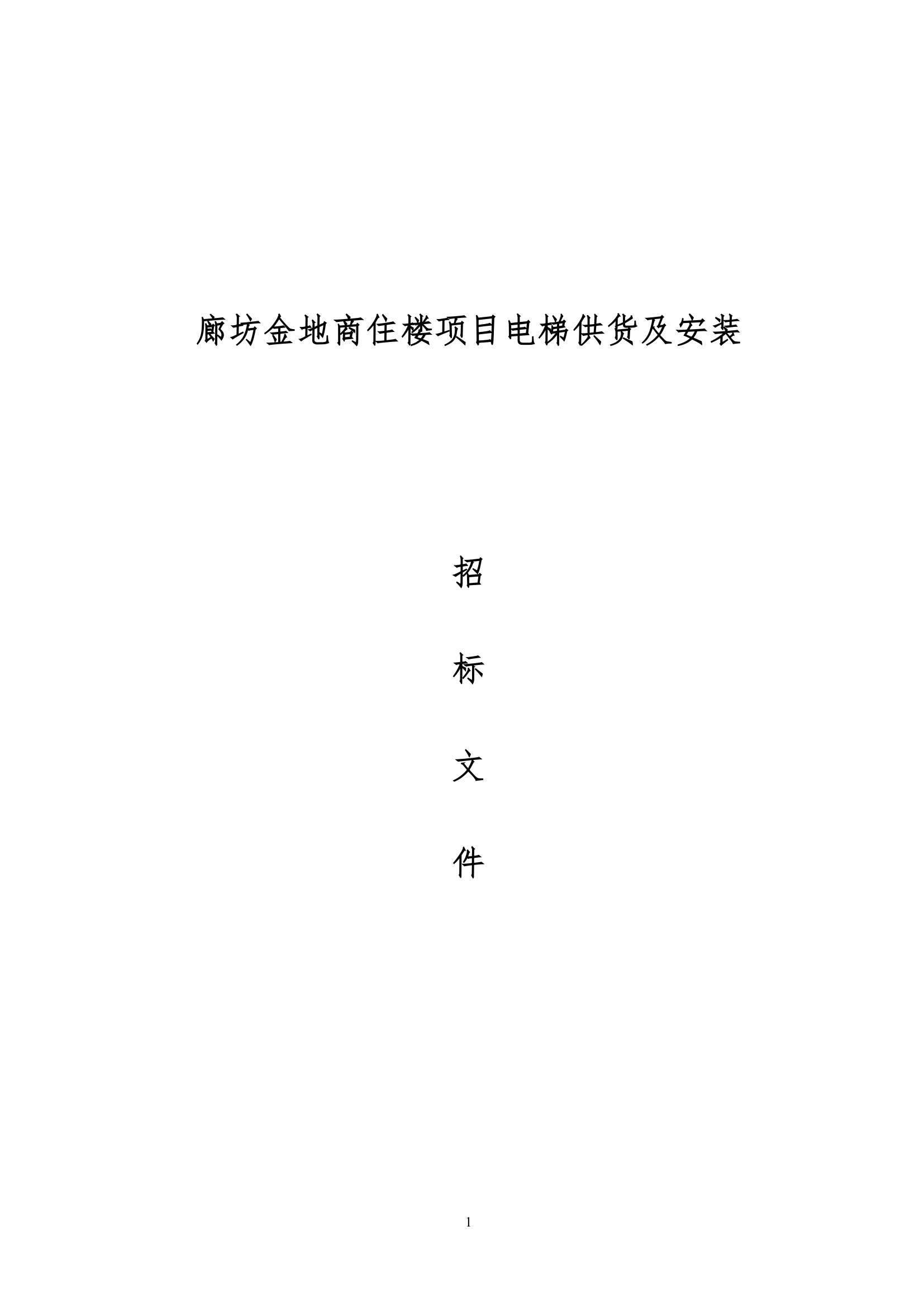 廊坊金地商住楼项目电梯供货及安装

招

标

文

件

1